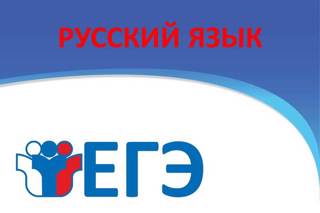 РУССКИЙ ЯЗЫК

ЕГЭ